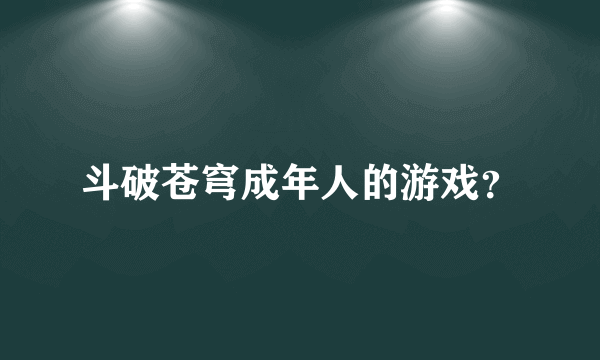 斗破苍穹成年人的游戏?